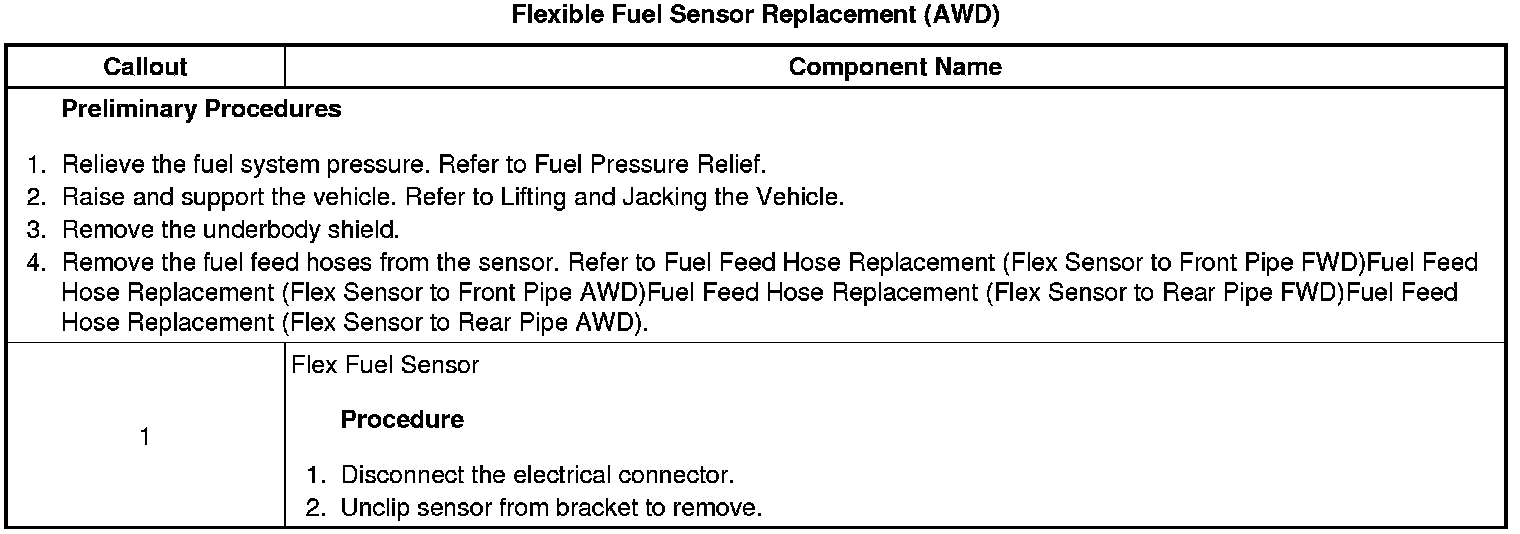 Flexible Fuel Sensor Replacement (AWD)

| Callout | Component Name |
|---|---|
| Preliminary Procedures 1. Relieve the fuel system pressure. Refer to Fuel Pressure Relief. 2. Raise and support the vehicle. Refer to Lifting and Jacking the Vehicle. 3. Remove the underbody shield. 4. Remove the fuel feed hoses from the sensor. Refer to Fuel Feed Hose Replacement (Flex Sensor to Front Pipe FWD)Fuel Feed Hose Replacement (Flex Sensor to Front Pipe AWD)Fuel Feed Hose Replacement (Flex Sensor to Rear Pipe FWD)Fuel Feed Hose Replacement (Flex Sensor to Rear Pipe AWD). | |
| 1 | Flex Fuel Sensor Procedure 1. Disconnect the electrical connector. 2. Unclip sensor from bracket to remove. |